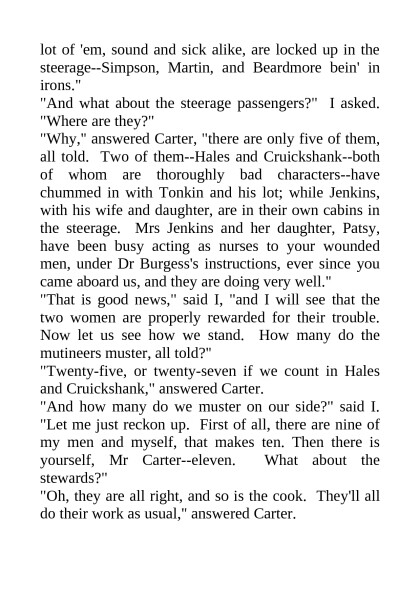 lot of 'em, sound and sick alike, are locked up in the steerage--Simpson, Martin, and Beardmore bein' in irons."
"And what about the steerage passengers?" I asked. "Where are they?"
"Why," answered Carter, "there are only five of them, all told. Two of them--Hales and Cruickshank--both of whom are thoroughly bad characters--have chummed in with Tonkin and his lot; while Jenkins, with his wife and daughter, are in their own cabins in the steerage. Mrs Jenkins and her daughter, Patsy, have been busy acting as nurses to your wounded men, under Dr Burgess's instructions, ever since you came aboard us, and they are doing very well."
"That is good news," said I, "and I will see that the two women are properly rewarded for their trouble. Now let us see how we stand. How many do the mutineers muster, all told?"
"Twenty-five, or twenty-seven if we count in Hales and Cruickshank," answered Carter.
"And how many do we muster on our side?" said I. "Let me just reckon up. First of all, there are nine of my men and myself, that makes ten. Then there is yourself, Mr Carter--eleven. What about the stewards?"
"Oh, they are all right, and so is the cook. They'll all do their work as usual," answered Carter.